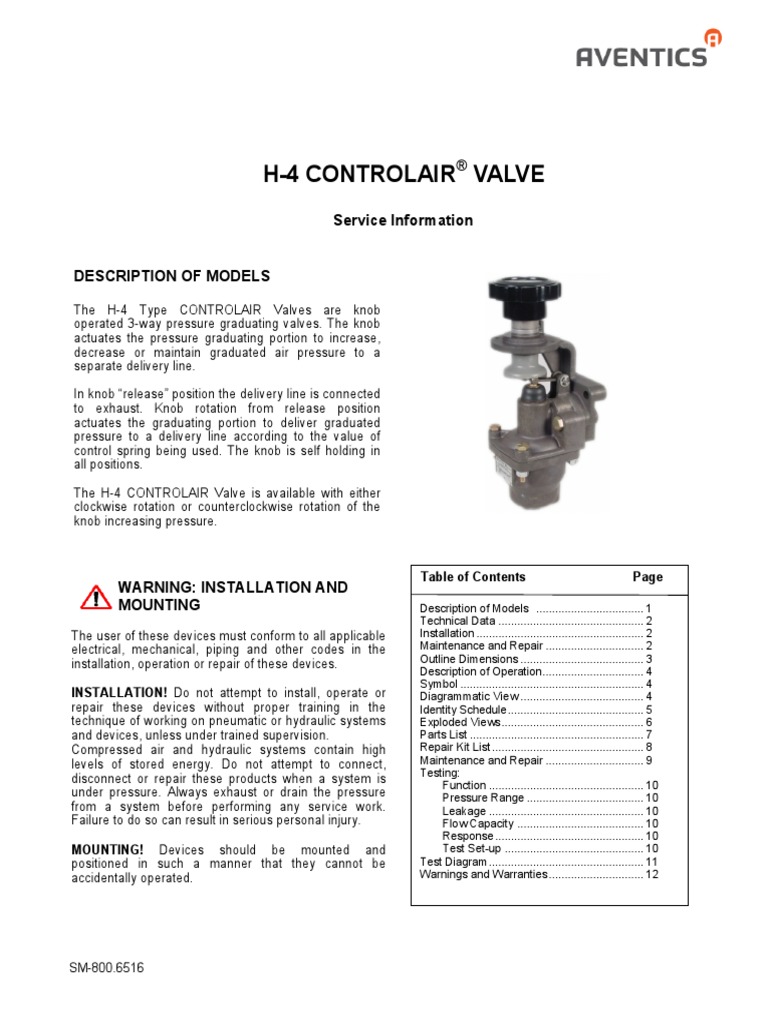 AVENTICS

H-4 CONTROLAIR® VALVE

Service Information

DESCRIPTION OF MODELS

The H-4 Type CONTROLAIR Valves are knob operated 3-way pressure graduating valves. The knob actuates the pressure graduating portion to increase, decrease or maintain graduated air pressure to a separate delivery line.

In knob "release" position the delivery line is connected to exhaust. Knob rotation from release position actuates the graduating portion to deliver graduated pressure to a delivery line according to the value of control spring being used. The knob is self holding in all positions.

The H-4 CONTROLAIR Valve is available with either clockwise rotation or counterclockwise rotation of the knob increasing pressure.

WARNING: INSTALLATION AND MOUNTING

The user of these devices must conform to all applicable electrical, mechanical, piping and other codes in the installation, operation or repair of these devices.

INSTALLATION! Do not attempt to install, operate or repair these devices without proper training in the technique of working on pneumatic or hydraulic systems and devices, unless under trained supervision.
Compressed air and hydraulic systems contain high levels of stored energy. Do not attempt to connect, disconnect or repair these products when a system is under pressure. Always exhaust or drain the pressure from a system before performing any service work. Failure to do so can result in serious personal injury.

MOUNTING! Devices should be mounted and positioned in such a manner that they cannot be accidentally operated.

| Table of Contents | Page |
|---|---|
| Description of Models | 1 |
| Technical Data | 2 |
| Installation | 2 |
| Maintenance and Repair | 2 |
| Outline Dimensions | 3 |
| Description of Operation | 4 |
| Symbol | 4 |
| Diagrammatic View | 4 |
| Identity Schedule | 5 |
| Exploded Views | 6 |
| Parts List | 7 |
| Repair Kit List | 8 |
| Maintenance and Repair | 9 |
| Testing: | |
| Function | 10 |
| Pressure Range | 10 |
| Leakage | 10 |
| Flow Capacity | 10 |
| Response | 10 |
| Test Set-up | 10 |
| Test Diagram | 11 |
| Warnings and Warranties | 12 |

SM-800.6516